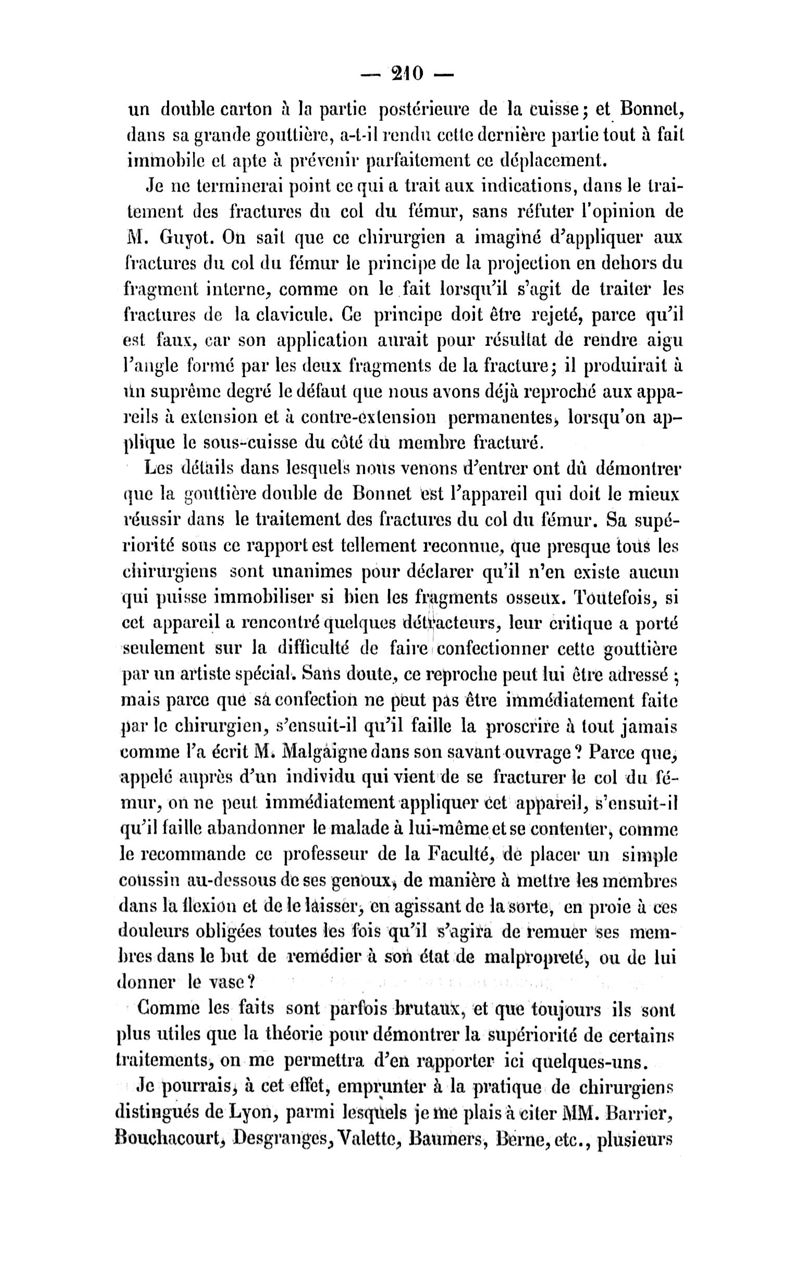 — 210 —

un double carton à la partie postérieure de la cuisse; et Bonnet, dans sa grande gouttière, a-t-il rendu cette dernière partie tout à fait immobile et apte à prévenir parfaitement ce déplacement.

Je ne terminerai point ce qui a trait aux indications, dans le traitement des fractures du col du fémur, sans réfuter l'opinion de M. Guyot. On sait que ce chirurgien a imaginé d'appliquer aux fractures du col du fémur le principe de la projection en dehors du fragment interne, comme on le fait lorsqu'il s'agit de traiter les fractures de la clavicule. Ce principe doit être rejeté, parce qu'il est faux, car son application aurait pour résultat de rendre aigu l'angle formé par les deux fragments de la fracture; il produirait à un suprême degré le défaut que nous avons déjà reproché aux appareils à extension et à contre-extension permanentes, lorsqu'on applique le sous-cuisse du côté du membre fracturé.

Les détails dans lesquels nous venons d'entrer ont dû démontrer que la gouttière double de Bonnet est l'appareil qui doit le mieux réussir dans le traitement des fractures du col du fémur. Sa supériorité sous ce rapport est tellement reconnue, que presque tous les chirurgiens sont unanimes pour déclarer qu'il n'en existe aucun qui puisse immobiliser si bien les fragments osseux. Toutefois, si cet appareil a rencontré quelques détracteurs, leur critique a porté seulement sur la difficulté de faire confectionner cette gouttière par un artiste spécial. Sans doute, ce reproche peut lui être adressé; mais parce que sa confection ne peut pas être immédiatement faite par le chirurgien, s'ensuit-il qu'il faille la proscrire à tout jamais comme l'a écrit M. Malgaigne dans son savant ouvrage? Parce que, appelé auprès d'un individu qui vient de se fracturer le col du fémur, on ne peut immédiatement appliquer cet appareil, s'ensuit-il qu'il faille abandonner le malade à lui-même et se contenter, comme le recommande ce professeur de la Faculté, de placer un simple coussin au-dessous de ses genoux, de manière à mettre les membres dans la flexion et de le laisser, en agissant de la sorte, en proie à ces douleurs obligées toutes les fois qu'il s'agira de remuer ses membres dans le but de remédier à son état de malpropreté, ou de lui donner le vase?

Comme les faits sont parfois brutaux, et que toujours ils sont plus utiles que la théorie pour démontrer la supériorité de certains traitements, on me permettra d'en rapporter ici quelques-uns.

Je pourrais, à cet effet, emprunter à la pratique de chirurgiens distingués de Lyon, parmi lesquels je me plais à citer MM. Barrier, Bouchacourt, Desgranges, Valette, Baumers, Berne, etc., plusieurs